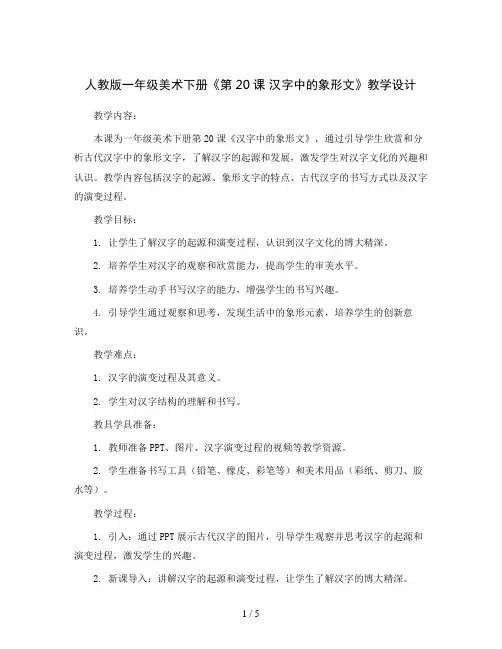 人教版一年级美术下册《第 20 课 汉字中的象形文》教学设计

教学内容：

本课为一年级美术下册第 20 课《汉字中的象形文》，通过引导学生欣赏和分析古代汉字中的象形文字，了解汉字的起源和发展，激发学生对汉字文化的兴趣和认识。教学内容包括汉字的起源、象形文字的特点、古代汉字的书写方式以及汉字的演变过程。

教学目标：

1. 让学生了解汉字的起源和演变过程，认识到汉字文化的博大精深。

2. 培养学生对汉字的观察和欣赏能力，提高学生的审美水平。

3. 培养学生动手书写汉字的能力，增强学生的书写兴趣。

4. 引导学生通过观察和思考，发现生活中的象形元素，培养学生的创新意识。

教学难点：

1. 汉字的演变过程及其意义。

2. 学生对汉字结构的理解和书写。

教具学具准备：

1. 教师准备 PPT、图片、汉字演变过程的视频等教学资源。

2. 学生准备书写工具（铅笔、橡皮、彩笔等）和美术用品（彩纸、剪刀、胶水等）。

教学过程：

1. 引入：通过 PPT 展示古代汉字的图片，引导学生观察并思考汉字的起源和演变过程，激发学生的兴趣。

2. 新课导入：讲解汉字的起源和演变过程，让学生了解汉字的博大精深。

1 / 5